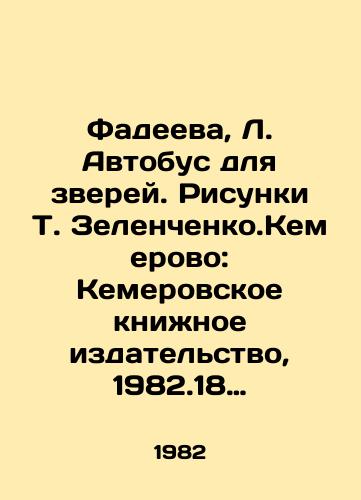 Фадеева, Л. Автобус для зверей. Рисунки Т. Зеленченко.Кемерово: Кемеровское книжное издательство, 1982.18…

1982